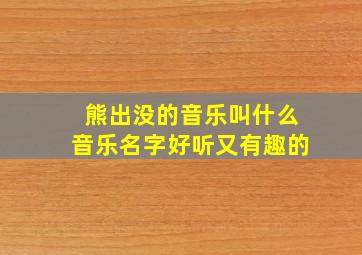 熊出没的音乐叫什么
音乐名字好听又有趣的